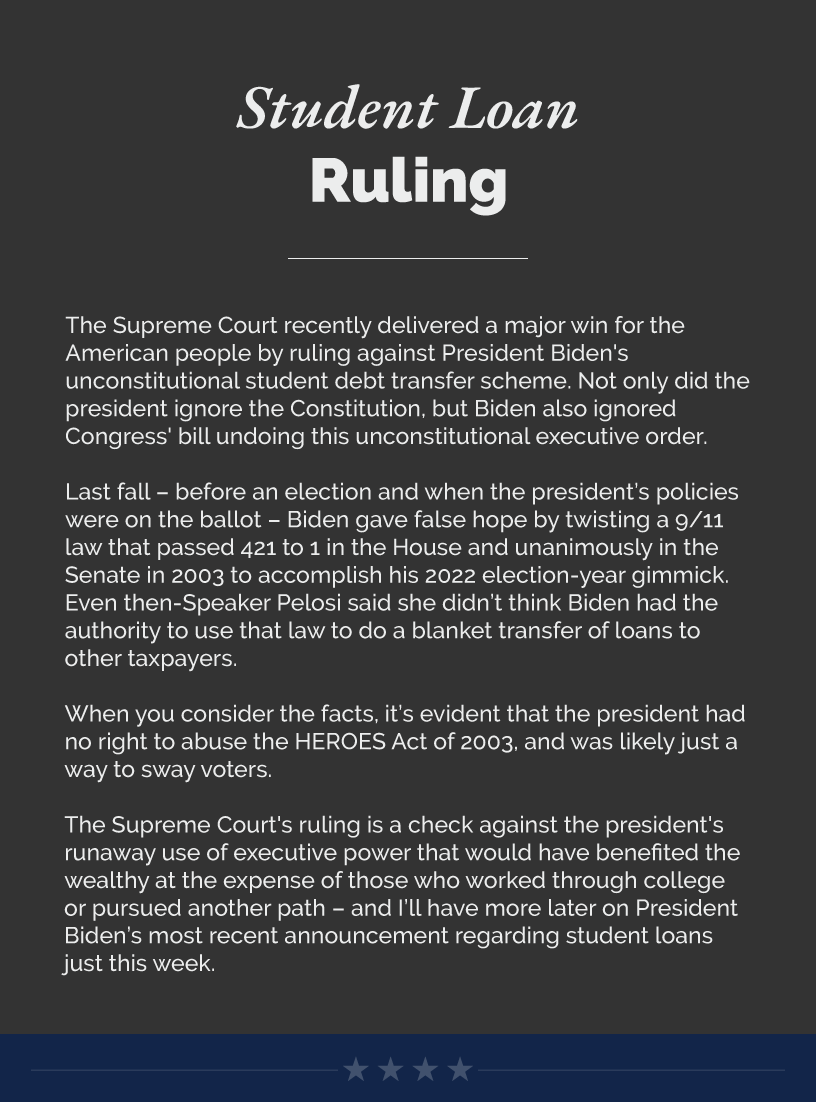 Student Loan
Ruling

The Supreme Court recently delivered a major win for the American people by ruling against President Biden's unconstitutional student debt transfer scheme. Not only did the president ignore the Constitution, but Biden also ignored Congress' bill undoing this unconstitutional executive order.

Last fall – before an election and when the president's policies were on the ballot – Biden gave false hope by twisting a 9/11 law that passed 421 to 1 in the House and unanimously in the Senate in 2003 to accomplish his 2022 election-year gimmick. Even then-Speaker Pelosi said she didn't think Biden had the authority to use that law to do a blanket transfer of loans to other taxpayers.

When you consider the facts, it's evident that the president had no right to abuse the HEROES Act of 2003, and was likely just a way to sway voters.

The Supreme Court's ruling is a check against the president's runaway use of executive power that would have benefited the wealthy at the expense of those who worked through college or pursued another path – and I'll have more later on President Biden's most recent announcement regarding student loans just this week.